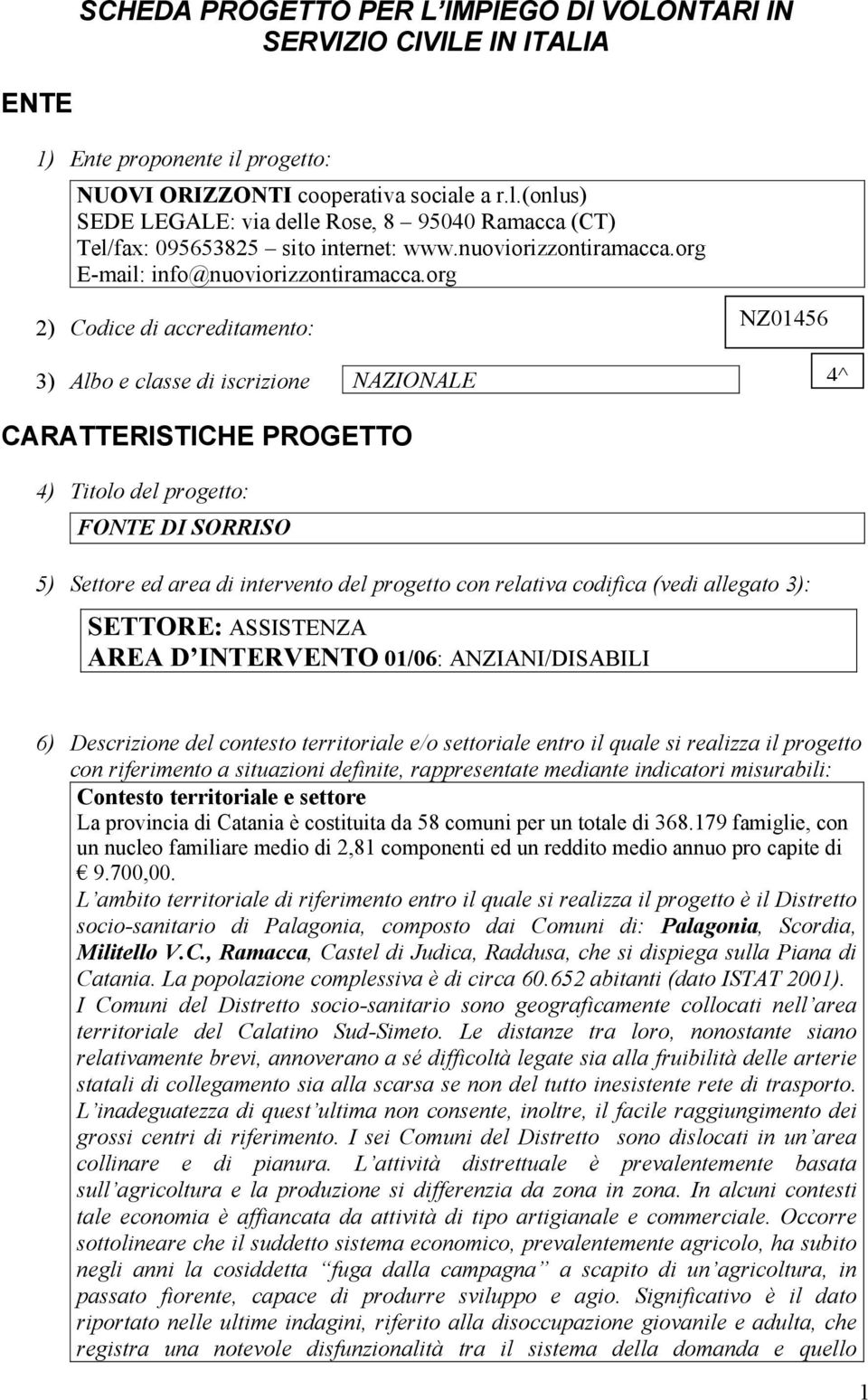 SCHEDA PROGETTO PER L'IMPIEGO DI VOLONTARI IN SERVIZIO CIVILE IN ITALIA

ENTE

1) Ente proponente il progetto:

NUOVI ORIZZONTI cooperativa sociale a r.l.(onlus)
SEDE LEGALE: via delle Rose, 8 – 95040 Ramacca (CT)
Tel/fax: 095653825 – sito internet: www.nuoviorizzontiramacca.org
E-mail: info@nuoviorizzontiramacca.org

2) Codice di accreditamento:

NZ01456

3) Albo e classe di iscrizione

NAZIONALE

4^

CARATTERISTICHE PROGETTO

4) Titolo del progetto:

FONTE DI SORRISO

5) Settore ed area di intervento del progetto con relativa codifica (vedi allegato 3):

SETTORE: ASSISTENZA
AREA D'INTERVENTO 01/06: ANZIANI/DISABILI

6) Descrizione del contesto territoriale e/o settoriale entro il quale si realizza il progetto con riferimento a situazioni definite, rappresentate mediante indicatori misurabili:

Contesto territoriale e settore
La provincia di Catania è costituita da 58 comuni per un totale di 368.179 famiglie, con un nucleo familiare medio di 2,81 componenti ed un reddito medio annuo pro capite di € 9.700,00.
L'ambito territoriale di riferimento entro il quale si realizza il progetto è il Distretto socio-sanitario di Palagonia, composto dai Comuni di: Palagonia, Scordia, Militello V.C., Ramacca, Castel di Judica, Raddusa, che si dispiega sulla Piana di Catania. La popolazione complessiva è di circa 60.652 abitanti (dato ISTAT 2001).
I Comuni del Distretto socio-sanitario sono geograficamente collocati nell'area territoriale del Calatino Sud-Simeto. Le distanze tra loro, nonostante siano relativamente brevi, annoverano a sé difficoltà legate sia alla fruibilità delle arterie statali di collegamento sia alla scarsa se non del tutto inesistente rete di trasporto. L'inadeguatezza di quest'ultima non consente, inoltre, il facile raggiungimento dei grossi centri di riferimento. I sei Comuni del Distretto sono dislocati in un'area collinare e di pianura. L'attività distrettuale è prevalentemente basata sull'agricoltura e la produzione si differenzia da zona in zona. In alcuni contesti tale economia è affiancata da attività di tipo artigianale e commerciale. Occorre sottolineare che il suddetto sistema economico, prevalentemente agricolo, ha subito negli anni la cosiddetta "fuga dalla campagna" a scapito di un'agricoltura, in passato fiorente, capace di produrre sviluppo e agio. Significativo è il dato riportato nelle ultime indagini, riferito alla disoccupazione giovanile e adulta, che registra una notevole disfunzionalità tra il sistema della domanda e quello

1